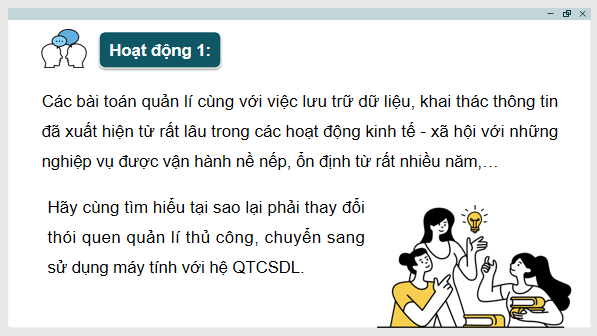 Hoạt động 1:

Các bài toán quản lí cùng với việc lưu trữ dữ liệu, khai thác thông tin đã xuất hiện từ rất lâu trong các hoạt động kinh tế - xã hội với những nghiệp vụ được vận hành nề nếp, ổn định từ rất nhiều năm,…

Hãy cùng tìm hiểu tại sao lại phải thay đổi thói quen quản lí thủ công, chuyển sang sử dụng máy tính với hệ QTCSDL.